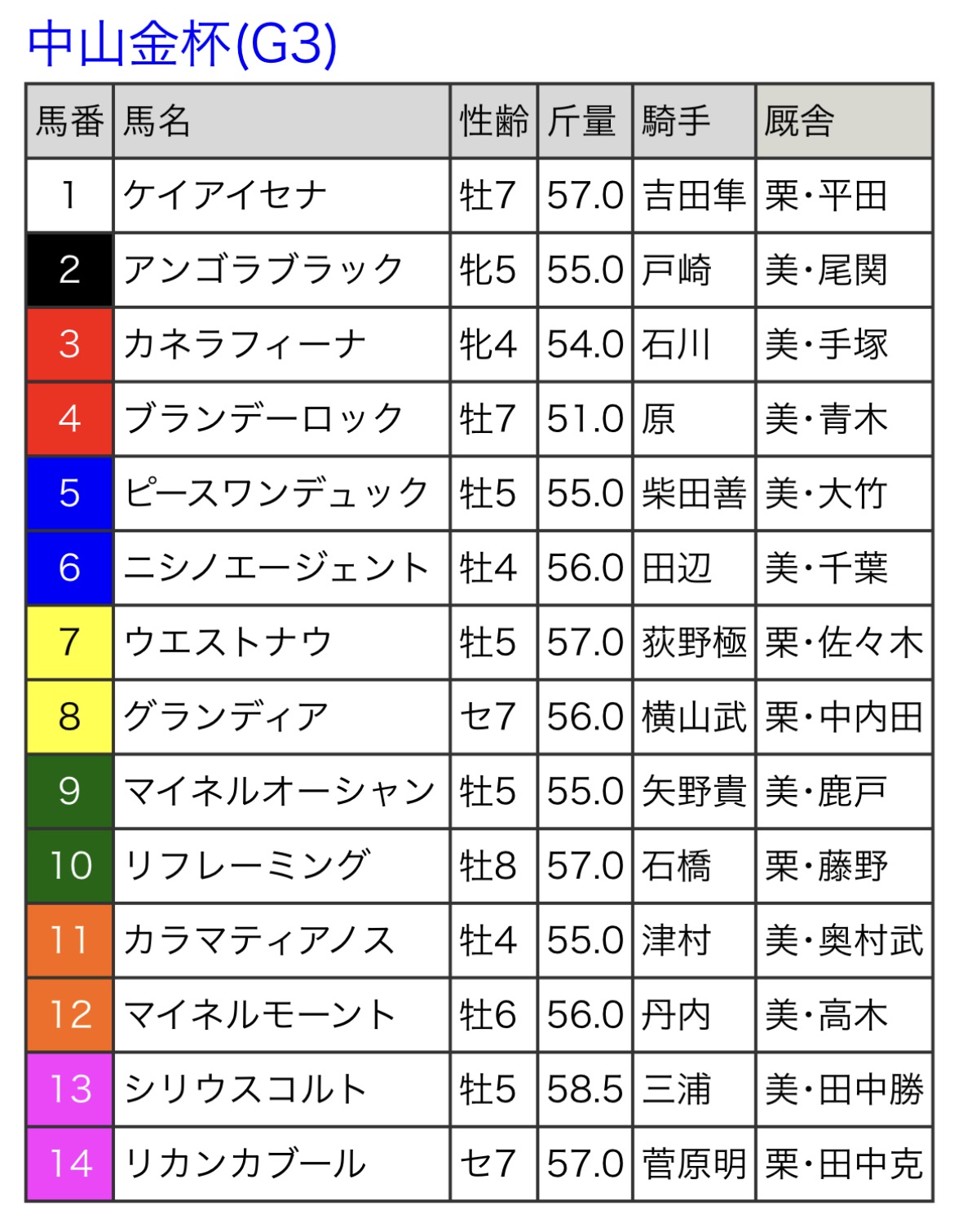 中山金杯(G3)

| 馬番 | 馬名 | 性齢 | 斤量 | 騎手 | 厩舎 |
|---|---|---|---|---|---|
| 1 | ケイアイセナ | 牡7 | 57.0 | 吉田隼 | 栗・平田 |
| 2 | アンゴラブラック | 牝5 | 55.0 | 戸崎 | 美・尾関 |
| 3 | カネラフィーナ | 牝4 | 54.0 | 石川 | 美・手塚 |
| 4 | ブランデーロック | 牡7 | 51.0 | 原 | 美・青木 |
| 5 | ピースワンデュック | 牡5 | 55.0 | 柴田善 | 美・大竹 |
| 6 | ニシノエージェント | 牡4 | 56.0 | 田辺 | 美・千葉 |
| 7 | ウエストナウ | 牡5 | 57.0 | 荻野極 | 栗・佐々木 |
| 8 | グランディア | セ7 | 56.0 | 横山武 | 栗・中内田 |
| 9 | マイネルオーシャン | 牡5 | 55.0 | 矢野貴 | 美・鹿戸 |
| 10 | リフレーミング | 牡8 | 57.0 | 石橋 | 栗・藤野 |
| 11 | カラマティアノス | 牡4 | 55.0 | 津村 | 美・奥村武 |
| 12 | マイネルモーント | 牡6 | 56.0 | 丹内 | 美・高木 |
| 13 | シリウスコルト | 牡5 | 58.5 | 三浦 | 美・田中勝 |
| 14 | リカンカブール | セ7 | 57.0 | 菅原明 | 栗・田中克 |